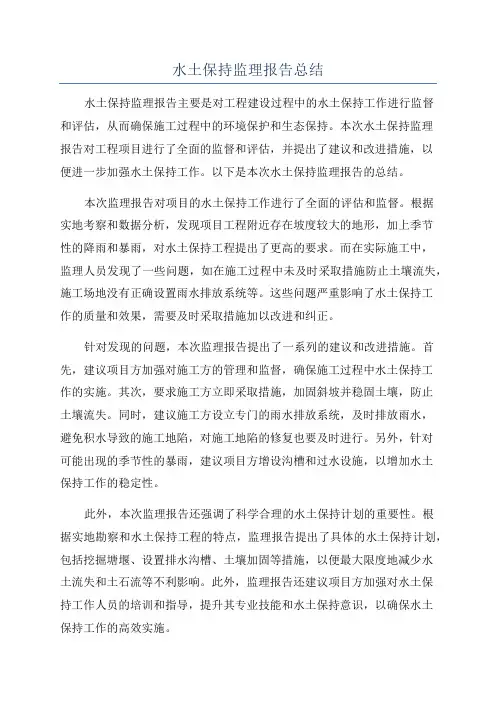 水土保持监理报告总结

水土保持监理报告主要是对工程建设过程中的水土保持工作进行监督和评估，从而确保施工过程中的环境保护和生态保持。本次水土保持监理报告对工程项目进行了全面的监督和评估，并提出了建议和改进措施，以便进一步加强水土保持工作。以下是本次水土保持监理报告的总结。

本次监理报告对项目的水土保持工作进行了全面的评估和监督。根据实地考察和数据分析，发现项目工程附近存在坡度较大的地形，加上季节性的降雨和暴雨，对水土保持工程提出了更高的要求。而在实际施工中，监理人员发现了一些问题，如在施工过程中未及时采取措施防止土壤流失，施工场地没有正确设置雨水排放系统等。这些问题严重影响了水土保持工作的质量和效果，需要及时采取措施加以改进和纠正。

针对发现的问题，本次监理报告提出了一系列的建议和改进措施。首先，建议项目方加强对施工方的管理和监督，确保施工过程中水土保持工作的实施。其次，要求施工方立即采取措施，加固斜坡并稳固土壤，防止土壤流失。同时，建议施工方设立专门的雨水排放系统，及时排放雨水，避免积水导致的施工地陷，对施工地陷的修复也要及时进行。另外，针对可能出现的季节性的暴雨，建议项目方增设沟槽和过水设施，以增加水土保持工作的稳定性。

此外，本次监理报告还强调了科学合理的水土保持计划的重要性。根据实地勘察和水土保持工程的特点，监理报告提出了具体的水土保持计划，包括挖掘塘堰、设置排水沟槽、土壤加固等措施，以便最大限度地减少水土流失和土石流等不利影响。此外，监理报告还建议项目方加强对水土保持工作人员的培训和指导，提升其专业技能和水土保持意识，以确保水土保持工作的高效实施。